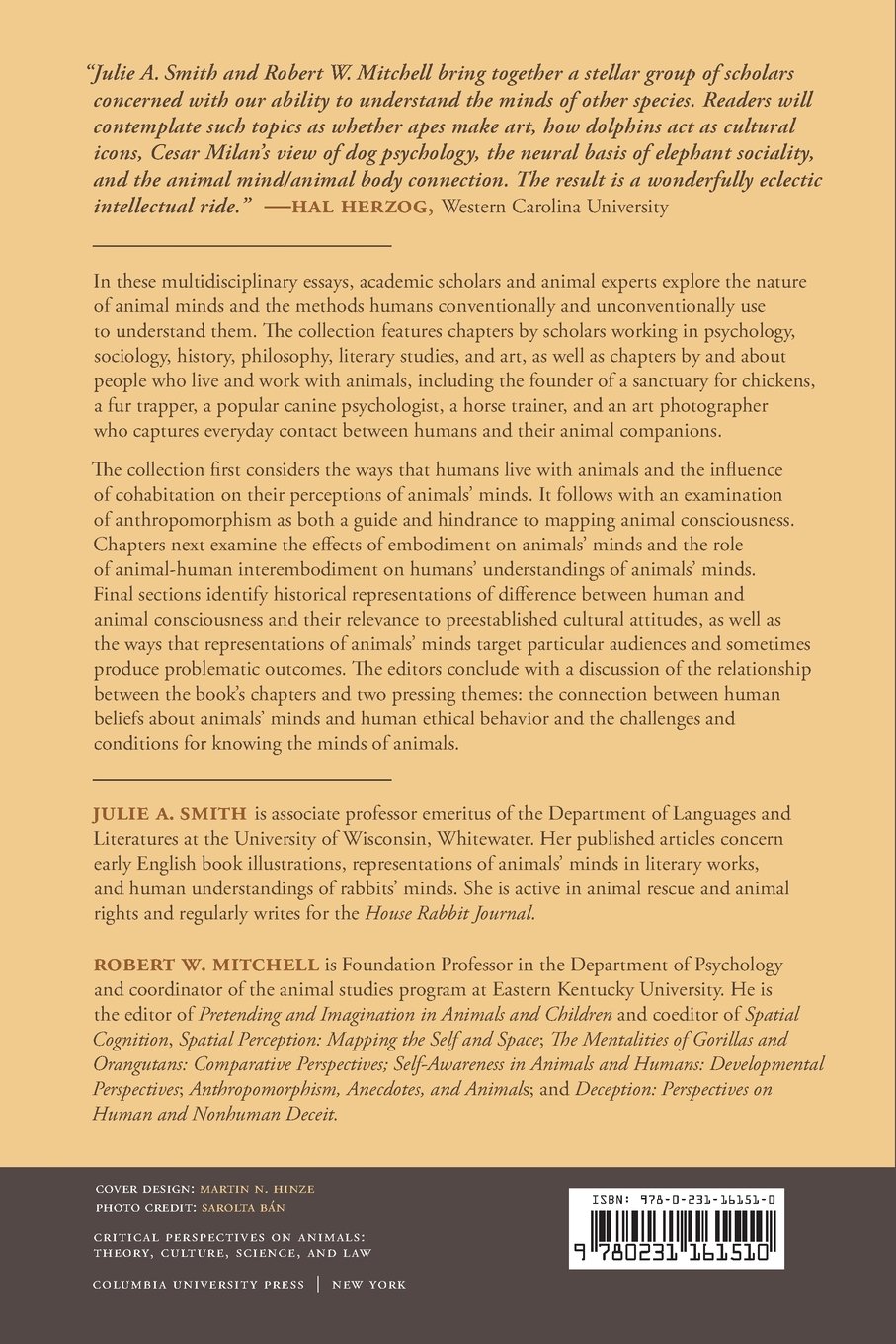 "Julie A. Smith and Robert W. Mitchell bring together a stellar group of scholars concerned with our ability to understand the minds of other species. Readers will contemplate such topics as whether apes make art, how dolphins act as cultural icons, Cesar Milan's view of dog psychology, the neural basis of elephant sociality, and the animal mind/animal body connection. The result is a wonderfully eclectic intellectual ride." —HAL HERZOG, Western Carolina University

In these multidisciplinary essays, academic scholars and animal experts explore the nature of animal minds and the methods humans conventionally and unconventionally use to understand them. The collection features chapters by scholars working in psychology, sociology, history, philosophy, literary studies, and art, as well as chapters by and about people who live and work with animals, including the founder of a sanctuary for chickens, a fur trapper, a popular canine psychologist, a horse trainer, and an art photographer who captures everyday contact between humans and their animal companions.

The collection first considers the ways that humans live with animals and the influence of cohabitation on their perceptions of animals' minds. It follows with an examination of anthropomorphism as both a guide and hindrance to mapping animal consciousness. Chapters next examine the effects of embodiment on animals' minds and the role of animal-human interembodiment on humans' understandings of animals' minds. Final sections identify historical representations of difference between human and animal consciousness and their relevance to preestablished cultural attitudes, as well as the ways that representations of animals' minds target particular audiences and sometimes produce problematic outcomes. The editors conclude with a discussion of the relationship between the book's chapters and two pressing themes: the connection between human beliefs about animals' minds and human ethical behavior and the challenges and conditions for knowing the minds of animals.

JULIE A. SMITH is associate professor emeritus of the Department of Languages and Literatures at the University of Wisconsin, Whitewater. Her published articles concern early English book illustrations, representations of animals' minds in literary works, and human understandings of rabbits' minds. She is active in animal rescue and animal rights and regularly writes for the House Rabbit Journal.

ROBERT W. MITCHELL is Foundation Professor in the Department of Psychology and coordinator of the animal studies program at Eastern Kentucky University. He is the editor of Pretending and Imagination in Animals and Children and coeditor of Spatial Cognition, Spatial Perception: Mapping the Self and Space; The Mentalities of Gorillas and Orangutans: Comparative Perspectives; Self-Awareness in Animals and Humans: Developmental Perspectives; Anthropomorphism, Anecdotes, and Animals; and Deception: Perspectives on Human and Nonhuman Deceit.

COVER DESIGN: MARTIN N. HINZE
PHOTO CREDIT: SAROLTA BÁN

CRITICAL PERSPECTIVES ON ANIMALS: THEORY, CULTURE, SCIENCE, AND LAW

COLUMBIA UNIVERSITY PRESS | NEW YORK

ISBN: 978-0-231-16151-0

9 780231 161510